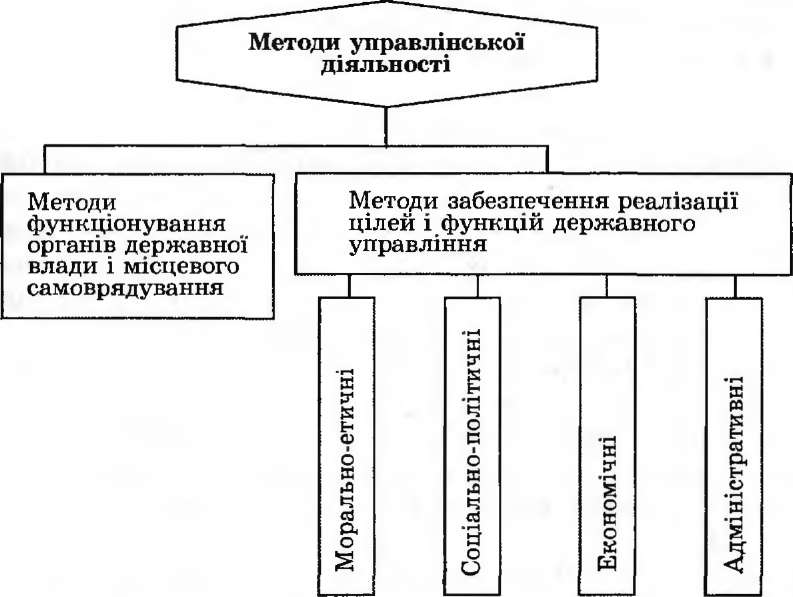 Методи управлінської діяльності

Методи функціонування органів державної влади і місцевого самоврядування

Методи забезпечення реалізації цілей і функцій державного управління

Морально-етичні

Соціально-політичні

Економічні

Адміністративні